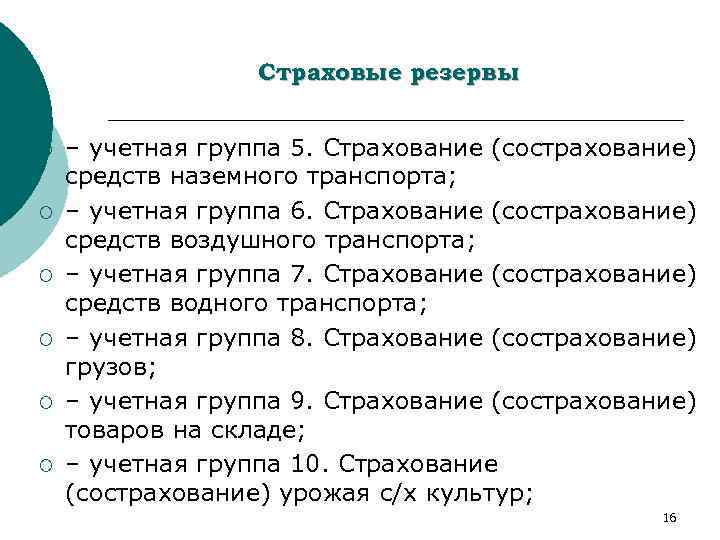 Страховые резервы

– учетная группа 5. Страхование (сострахование) средств наземного транспорта;

– учетная группа 6. Страхование (сострахование) средств воздушного транспорта;

– учетная группа 7. Страхование (сострахование) средств водного транспорта;

– учетная группа 8. Страхование (сострахование) грузов;

– учетная группа 9. Страхование (сострахование) товаров на складе;

– учетная группа 10. Страхование (сострахование) урожая с/х культур;

16